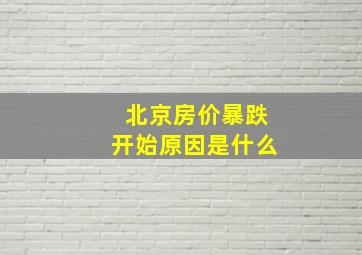 北京房价暴跌
开始原因是什么